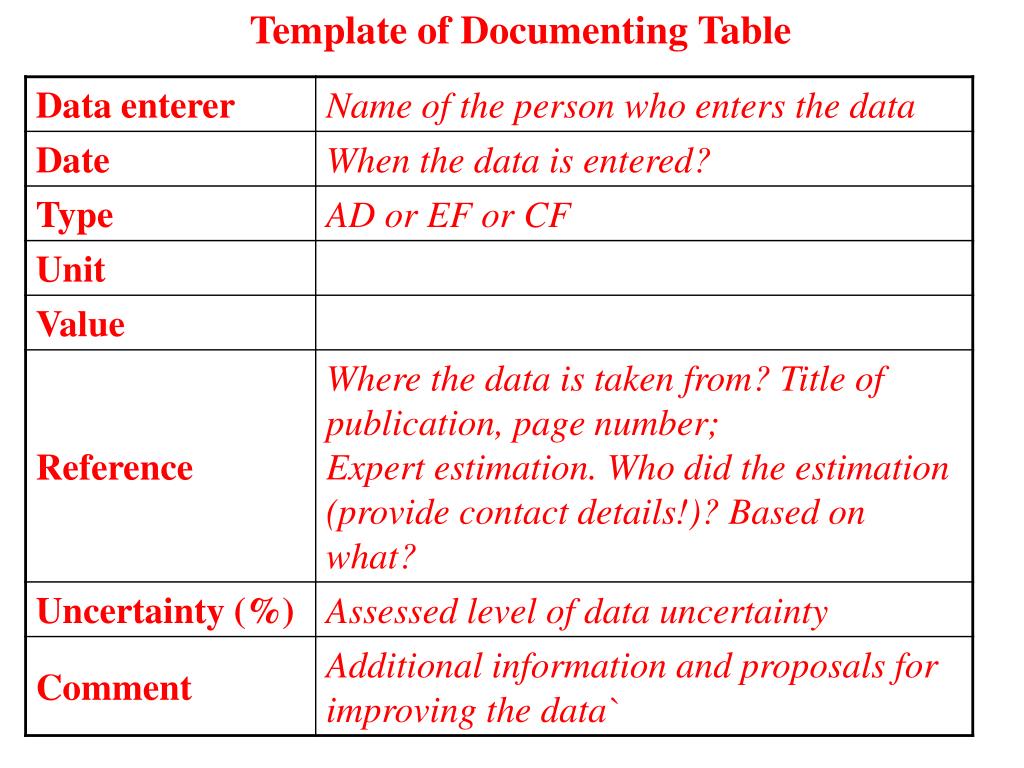 Template of Documenting Table

| Data enterer | Name of the person who enters the data |
|---|---|
| Date | When the data is entered? |
| Type | AD or EF or CF |
| Unit | |
| Value | |
| Reference | Where the data is taken from? Title of publication, page number; Expert estimation. Who did the estimation (provide contact details!)? Based on what? |
| Uncertainty (%) | Assessed level of data uncertainty |
| Comment | Additional information and proposals for improving the data` |